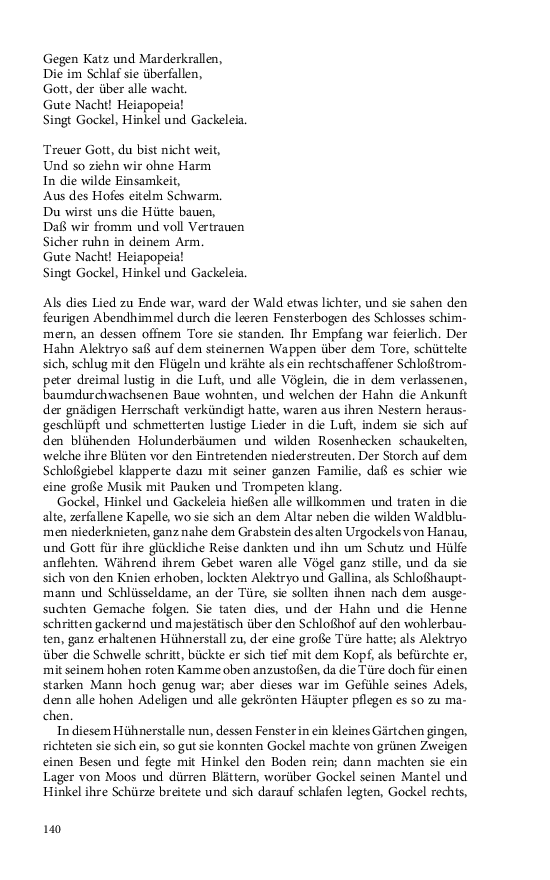 Gegen Katz und Marderkrallen,
Die im Schlaf sie überfallen,
Gott, der über alle wacht.
Gute Nacht! Heiapopeia!
Singt Gockel, Hinkel und Gackeleia.

Treuer Gott, du bist nicht weit,
Und so ziehn wir ohne Harm
In die wilde Einsamkeit,
Aus des Hofes eitelm Schwarm.
Du wirst uns die Hütte bauen,
Daß wir fromm und voll Vertrauen
Sicher ruhn in deinem Arm.
Gute Nacht! Heiapopeia!
Singt Gockel, Hinkel und Gackeleia.

Als dies Lied zu Ende war, ward der Wald etwas lichter, und sie sahen den feurigen Abendhimmel durch die leeren Fensterbogen des Schlosses schimmern, an dessen offnem Tore sie standen. Ihr Empfang war feierlich. Der Hahn Alektryo saß auf dem steinernen Wappen über dem Tore, schüttelte sich, schlug mit den Flügeln und krähte als ein rechtschaffener Schloßtrompeter dreimal lustig in die Luft, und alle Vöglein, die in dem verlassenen, baumdurchwachsenen Baue wohnten, und welchen der Hahn die Ankunft der gnädigen Herrschaft verkündigt hatte, waren aus ihren Nestern herausgeschlüpft und schmetterten lustige Lieder in die Luft, indem sie sich auf den blühenden Holunderbäumen und wilden Rosenhecken schaukelten, welche ihre Blüten vor den Eintretenden niederstreuten. Der Storch auf dem Schloßgiebel klapperte dazu mit seiner ganzen Familie, daß es schier wie eine große Musik mit Pauken und Trompeten klang.
Gockel, Hinkel und Gackeleia hießen alle willkommen und traten in die alte, zerfallene Kapelle, wo sie sich an dem Altar neben die wilden Waldblumen niederknieten, ganz nahe dem Grabstein des alten Urgockels von Hanau, und Gott für ihre glückliche Reise dankten und ihn um Schutz und Hülfe anflehten. Während ihrem Gebet waren alle Vögel ganz stille, und da sie sich von den Knien erhoben, lockten Alektryo und Gallina, als Schloßhauptmann und Schlüsseldame, an der Türe, sie sollten ihnen nach dem ausgesuchten Gemache folgen. Sie taten dies, und der Hahn und die Henne schritten gackernd und majestätisch über den Schloßhof auf den wohlerbauten, ganz erhaltenen Hühnerstall zu, der eine große Türe hatte; als Alektryo über die Schwelle schritt, bückte er sich tief mit dem Kopf, als befürchte er, mit seinem hohen roten Kamme oben anzustoßen, da die Türe doch für einen starken Mann hoch genug war; aber dieses war im Gefühle seines Adels, denn alle hohen Adeligen und alle gekrönten Häupter pflegen es so zu machen.
In diesem Hühnerstalle nun, dessen Fenster in ein kleines Gärtchen gingen, richteten sie sich ein, so gut sie konnten Gockel machte von grünen Zweigen einen Besen und fegte mit Hinkel den Boden rein; dann machten sie ein Lager von Moos und dürren Blättern, worüber Gockel seinen Mantel und Hinkel ihre Schürze breitete und sich darauf schlafen legten, Gockel rechts,

140